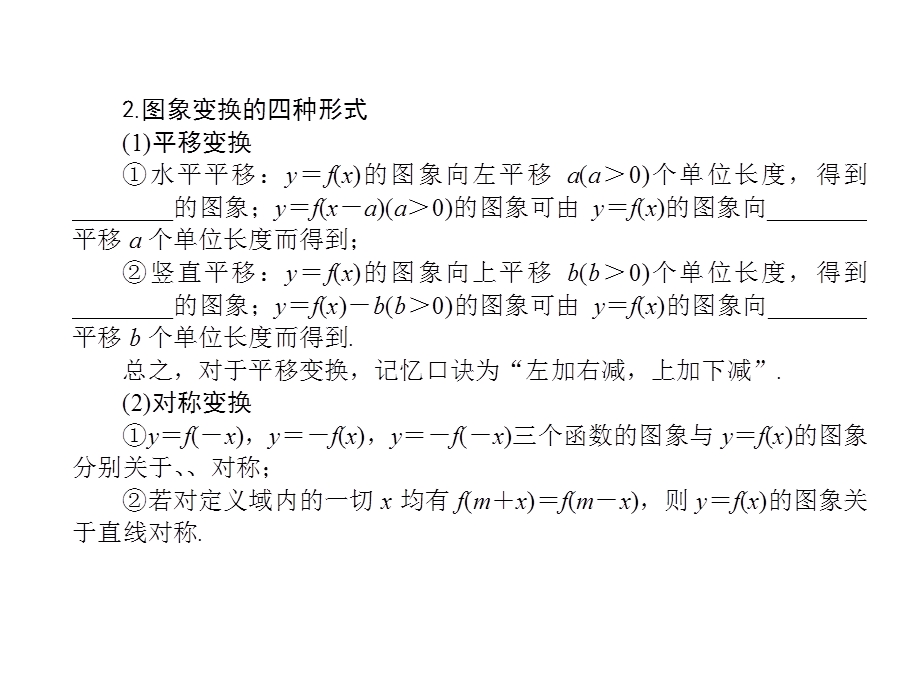 2.图象变换的四种形式

(1)平移变换

①水平平移：$y=f(x)$的图象向左平移 $a(a>0)$个单位长度，得到________的图象；$y=f(x-a)(a>0)$的图象可由 $y=f(x)$的图象向________平移 $a$ 个单位长度而得到；

②竖直平移：$y=f(x)$的图象向上平移 $b(b>0)$个单位长度，得到________的图象；$y=f(x)-b(b>0)$的图象可由 $y=f(x)$的图象向________平移 $b$ 个单位长度而得到.

总之，对于平移变换，记忆口诀为“左加右减，上加下减”.

(2)对称变换

①$y=f(-x)$，$y=-f(x)$，$y=-f(-x)$三个函数的图象与 $y=f(x)$的图象分别关于、、对称；

②若对定义域内的一切 $x$ 均有 $f(m+x)=f(m-x)$，则 $y=f(x)$的图象关于直线对称.